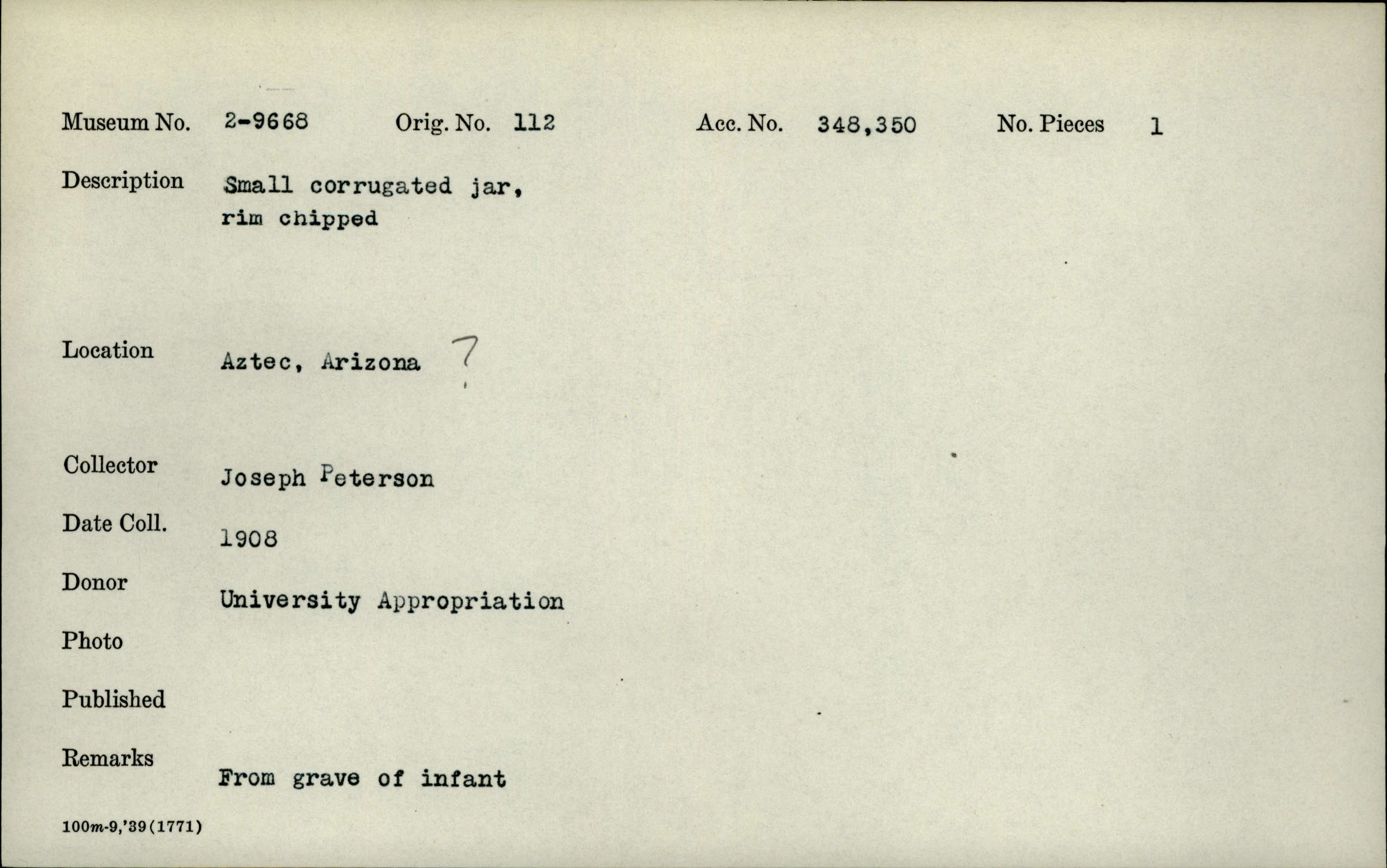 Museum No. 2-9668 Orig. No. 112 Acc. No. 348,350 No. Pieces 1

Description Small corrugated jar, rim chipped

Location Aztec, Arizona ?

Collector Joseph Peterson

Date Coll. 1908

Donor University Appropriation

Photo

Published

Remarks From grave of infant

100m-9,'39(1771)